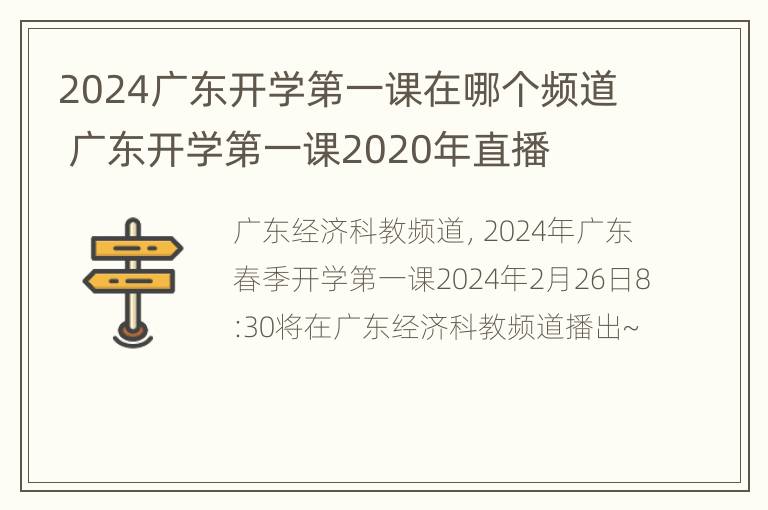 2024广东开学第一课在哪个频道 广东开学第一课2020年直播

广东经济科教频道, 2024年广东春季开学第一课2024年2月26日8:30将在广东经济科教频道播出~